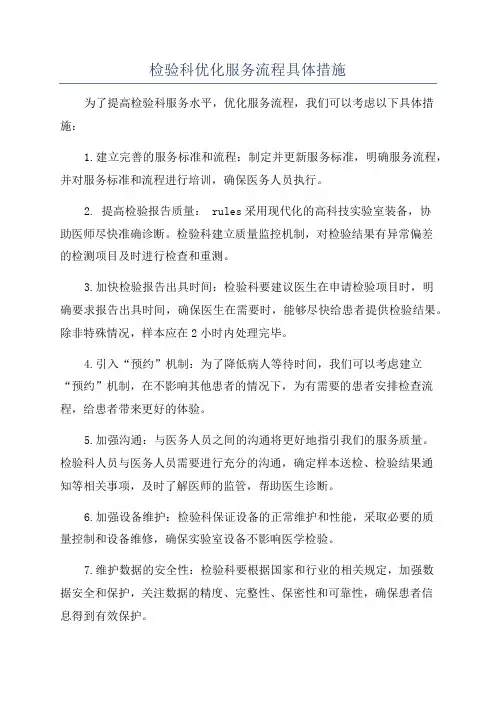 检验科优化服务流程具体措施

为了提高检验科服务水平，优化服务流程，我们可以考虑以下具体措施：

1.建立完善的服务标准和流程：制定并更新服务标准，明确服务流程，并对服务标准和流程进行培训，确保医务人员执行。

2. 提高检验报告质量： rules采用现代化的高科技实验室装备，协助医师尽快准确诊断。检验科建立质量监控机制，对检验结果有异常偏差的检测项目及时进行检查和重测。

3.加快检验报告出具时间：检验科要建议医生在申请检验项目时，明确要求报告出具时间，确保医生在需要时，能够尽快给患者提供检验结果。除非特殊情况，样本应在2小时内处理完毕。

4.引入“预约”机制：为了降低病人等待时间，我们可以考虑建立“预约”机制，在不影响其他患者的情况下，为有需要的患者安排检查流程，给患者带来更好的体验。

5.加强沟通：与医务人员之间的沟通将更好地指引我们的服务质量。检验科人员与医务人员需要进行充分的沟通，确定样本送检、检验结果通知等相关事项，及时了解医师的监管，帮助医生诊断。

6.加强设备维护：检验科保证设备的正常维护和性能，采取必要的质量控制和设备维修，确保实验室设备不影响医学检验。

7.维护数据的安全性：检验科要根据国家和行业的相关规定，加强数据安全和保护，关注数据的精度、完整性、保密性和可靠性，确保患者信息得到有效保护。